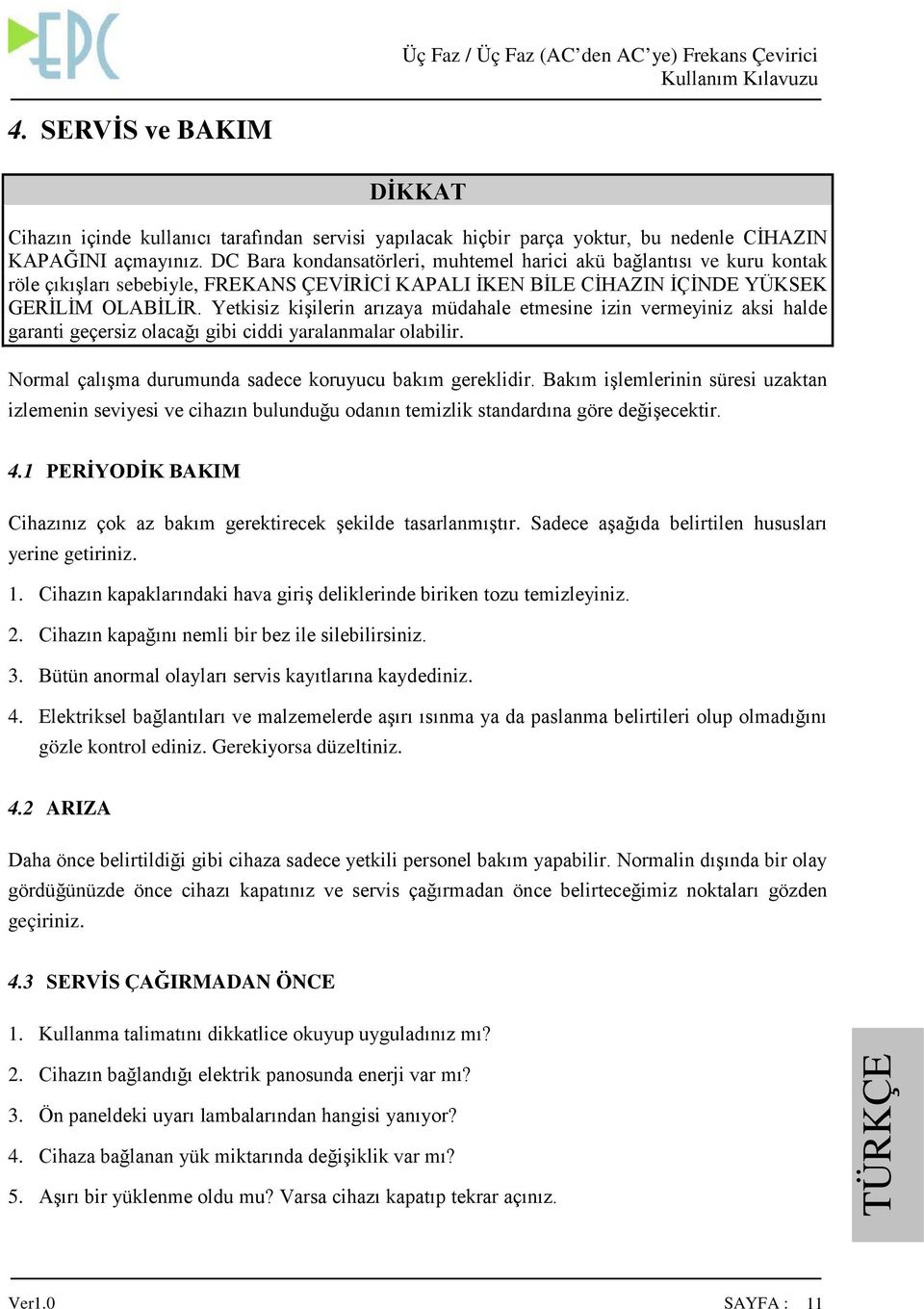 EPC

Üç Faz / Üç Faz (AC'den AC'ye) Frekans Çevirici
Kullanım Kılavuzu

4. SERVİS ve BAKIM

DİKKAT

Cihazın içinde kullanıcı tarafından servisi yapılacak hiçbir parça yoktur, bu nedenle CİHAZIN KAPAĞINI açmayınız. DC Bara kondansatörleri, muhtemel harici akü bağlantısı ve kuru kontak röle çıkışları sebebiyle, FREKANS ÇEVİRİCİ KAPALI İKEN BİLE CİHAZIN İÇİNDE YÜKSEK GERİLİM OLABİLİR. Yetkisiz kişilerin arızaya müdahale etmesine izin vermeyiniz aksi halde garanti geçersiz olacağı gibi ciddi yaralanmalar olabilir.

Normal çalışma durumunda sadece koruyucu bakım gereklidir. Bakım işlemlerinin süresi uzaktan izlemenin seviyesi ve cihazın bulunduğu odanın temizlik standardına göre değişecektir.

4.1 PERİYODİK BAKIM

Cihazınız çok az bakım gerektirecek şekilde tasarlanmıştır. Sadece aşağıda belirtilen hususları yerine getiriniz.

1. Cihazın kapaklarındaki hava giriş deliklerinde biriken tozu temizleyiniz.

2. Cihazın kapağını nemli bir bez ile silebilirsiniz.

3. Bütün anormal olayları servis kayıtlarına kaydediniz.

4. Elektriksel bağlantıları ve malzemelerde aşırı ısınma ya da paslanma belirtileri olup olmadığını gözle kontrol ediniz. Gerekiyorsa düzeltiniz.

4.2 ARIZA

Daha önce belirtildiği gibi cihaza sadece yetkili personel bakım yapabilir. Normalin dışında bir olay gördüğünüzde önce cihazı kapatınız ve servis çağırmadan önce belirteceğimiz noktaları gözden geçiriniz.

4.3 SERVİS ÇAĞIRMADAN ÖNCE

1. Kullanma talimatını dikkatlice okuyup uyguladınız mı?

2. Cihazın bağlandığı elektrik panosunda enerji var mı?

3. Ön paneldeki uyarı lambalarından hangisi yanıyor?

4. Cihaza bağlanan yük miktarında değişiklik var mı?

5. Aşırı bir yüklenme oldu mu? Varsa cihazı kapatıp tekrar açınız.

TÜRKÇE

Ver1.0

SAYFA : 11